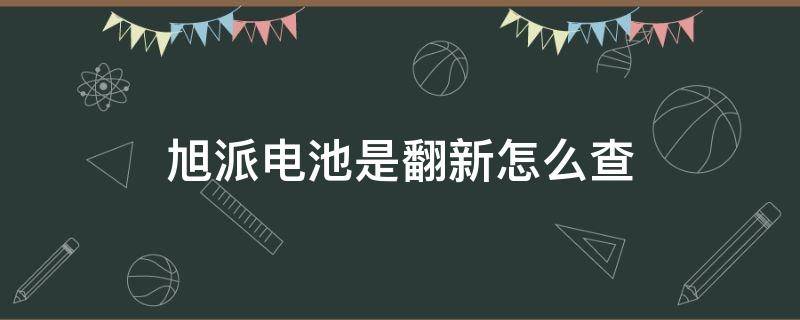 旭派电池是翻新怎么查